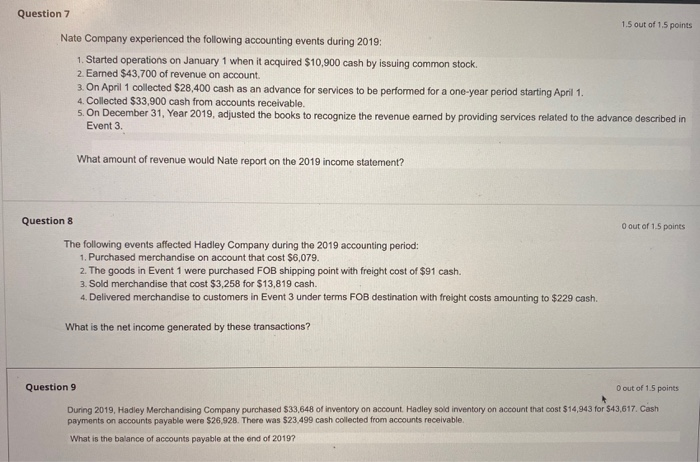 Question 7

1.5 out of 1.5 points

Nate Company experienced the following accounting events during 2019:

1. Started operations on January 1 when it acquired $10,900 cash by issuing common stock.
2. Earned $43,700 of revenue on account.
3. On April 1 collected $28,400 cash as an advance for services to be performed for a one-year period starting April 1.
4. Collected $33,900 cash from accounts receivable.
5. On December 31, Year 2019, adjusted the books to recognize the revenue earned by providing services related to the advance described in Event 3.

What amount of revenue would Nate report on the 2019 income statement?

Question 8

0 out of 1.5 points

The following events affected Hadley Company during the 2019 accounting period:
1. Purchased merchandise on account that cost $6,079.
2. The goods in Event 1 were purchased FOB shipping point with freight cost of $91 cash.
3. Sold merchandise that cost $3,258 for $13,819 cash.
4. Delivered merchandise to customers in Event 3 under terms FOB destination with freight costs amounting to $229 cash.

What is the net income generated by these transactions?

Question 9

0 out of 1.5 points

During 2019, Hadley Merchandising Company purchased $33,648 of inventory on account. Hadley sold inventory on account that cost $14,943 for $43,617. Cash payments on accounts payable were $26,928. There was $23,499 cash collected from accounts receivable.

What is the balance of accounts payable at the end of 2019?